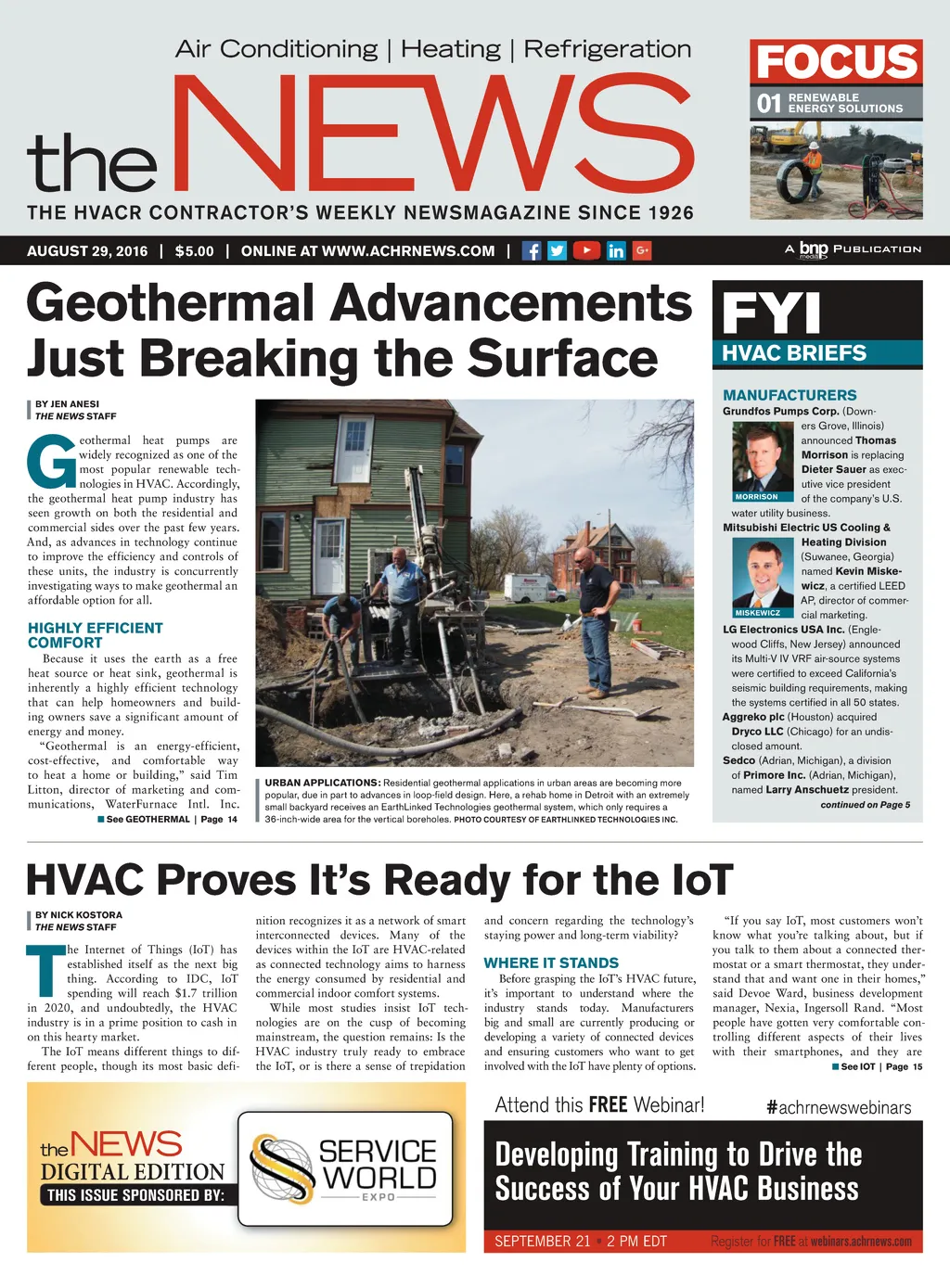 Air Conditioning | Heating | Refrigeration

the NEWS

THE HVACR CONTRACTOR'S WEEKLY NEWSMAGAZINE SINCE 1926

FOCUS
01 RENEWABLE ENERGY SOLUTIONS

AUGUST 29, 2016 | $5.00 | ONLINE AT WWW.ACHRNEWS.COM |

A bnp media PUBLICATION

Geothermal Advancements Just Breaking the Surface

BY JEN ANESI
THE NEWS STAFF

Geothermal heat pumps are widely recognized as one of the most popular renewable technologies in HVAC. Accordingly, the geothermal heat pump industry has seen growth on both the residential and commercial sides over the past few years. And, as advances in technology continue to improve the efficiency and controls of these units, the industry is concurrently investigating ways to make geothermal an affordable option for all.

HIGHLY EFFICIENT COMFORT

Because it uses the earth as a free heat source or heat sink, geothermal is inherently a highly efficient technology that can help homeowners and building owners save a significant amount of energy and money.

"Geothermal is an energy-efficient, cost-effective, and comfortable way to heat a home or building," said Tim Litton, director of marketing and communications, WaterFurnace Intl. Inc.

See GEOTHERMAL | Page 14

URBAN APPLICATIONS: Residential geothermal applications in urban areas are becoming more popular, due in part to advances in loop-field design. Here, a rehab home in Detroit with an extremely small backyard receives an EarthLinked Technologies geothermal system, which only requires a 36-inch-wide area for the vertical boreholes. PHOTO COURTESY OF EARTHLINKED TECHNOLOGIES INC.

FYI
HVAC BRIEFS

MANUFACTURERS

Grundfos Pumps Corp. (Downers Grove, Illinois) announced Thomas Morrison is replacing Dieter Sauer as executive vice president of the company's U.S. water utility business.

MORRISON

Mitsubishi Electric US Cooling & Heating Division (Suwanee, Georgia) named Kevin Miskewicz, a certified LEED AP, director of commercial marketing.

MISKEWICZ

LG Electronics USA Inc. (Englewood Cliffs, New Jersey) announced its Multi-V IV VRF air-source systems were certified to exceed California's seismic building requirements, making the systems certified in all 50 states.

Aggreko plc (Houston) acquired Dryco LLC (Chicago) for an undisclosed amount.

Sedco (Adrian, Michigan), a division of Primore Inc. (Adrian, Michigan), named Larry Anschuetz president.

continued on Page 5

HVAC Proves It's Ready for the IoT

BY NICK KOSTORA
THE NEWS STAFF

The Internet of Things (IoT) has established itself as the next big thing. According to IDC, IoT spending will reach $1.7 trillion in 2020, and undoubtedly, the HVAC industry is in a prime position to cash in on this hearty market.

The IoT means different things to different people, though its most basic definition recognizes it as a network of smart interconnected devices. Many of the devices within the IoT are HVAC-related as connected technology aims to harness the energy consumed by residential and commercial indoor comfort systems.

While most studies insist IoT technologies are on the cusp of becoming mainstream, the question remains: Is the HVAC industry truly ready to embrace the IoT, or is there a sense of trepidation and concern regarding the technology's staying power and long-term viability?

WHERE IT STANDS

Before grasping the IoT's HVAC future, it's important to understand where the industry stands today. Manufacturers big and small are currently producing or developing a variety of connected devices and ensuring customers who want to get involved with the IoT have plenty of options.

"If you say IoT, most customers won't know what you're talking about, but if you talk to them about a connected thermostat or a smart thermostat, they understand that and want one in their homes," said Devoe Ward, business development manager, Nexia, Ingersoll Rand. "Most people have gotten very comfortable controlling different aspects of their lives with their smartphones, and they are

See IOT | Page 15

the NEWS DIGITAL EDITION
THIS ISSUE SPONSORED BY:

SERVICE WORLD EXPO

Attend this FREE Webinar! #achrnewswebinars

Developing Training to Drive the Success of Your HVAC Business

SEPTEMBER 21 • 2 PM EDT Register for FREE at webinars.achrnews.com